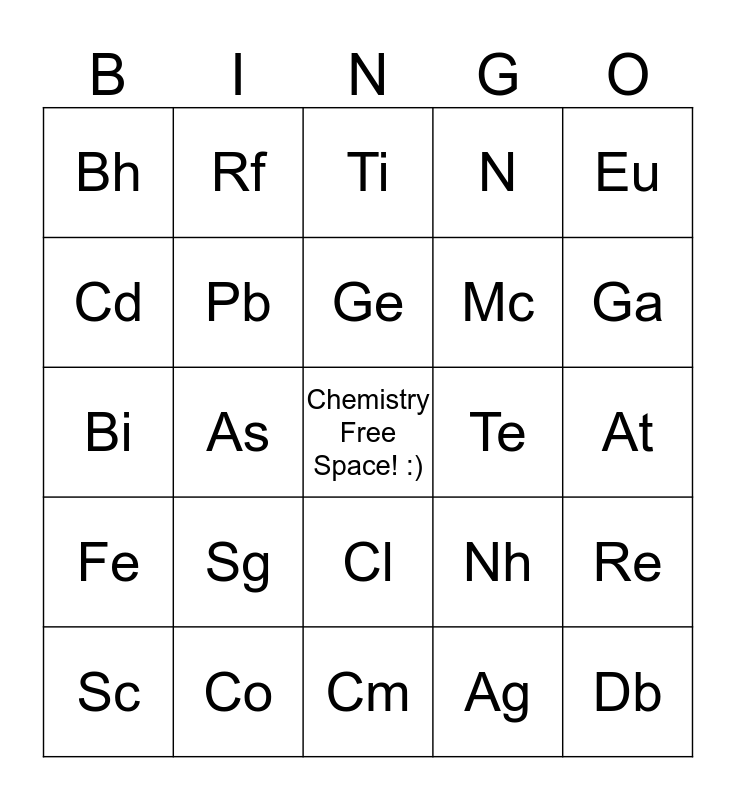 | B | I | N | G | O |
|---|---|---|---|---|
| Bh | Rf | Ti | N | Eu |
| Cd | Pb | Ge | Mc | Ga |
| Bi | As | Chemistry Free Space! :) | Te | At |
| Fe | Sg | Cl | Nh | Re |
| Sc | Co | Cm | Ag | Db |